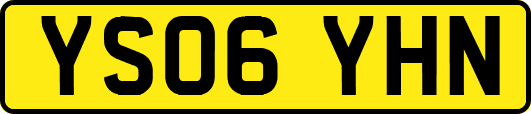 YS06 YHN